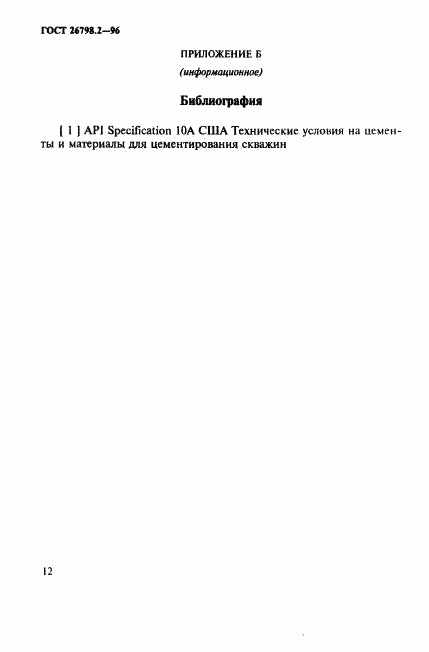 ГОСТ 26798.2—96

ПРИЛОЖЕНИЕ Б
(информационное)

Библиография

[ 1 ] API Specification 10A США Технические условия на цементы и материалы для цементирования скважин

12